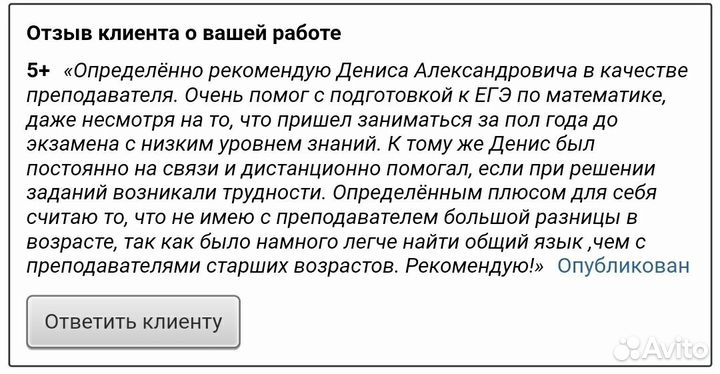 Отзыв клиента о вашей работе

5+ «Определённо рекомендую Дениса Александровича в качестве преподавателя. Очень помог с подготовкой к ЕГЭ по математике, даже несмотря на то, что пришел заниматься за пол года до экзамена с низким уровнем знаний. К тому же Денис был постоянно на связи и дистанционно помогал, если при решении заданий возникали трудности. Определённым плюсом для себя считаю то, что не имею с преподавателем большой разницы в возрасте, так как было намного легче найти общий язык ,чем с преподавателями старших возрастов. Рекомендую!» Опубликован

Ответить клиенту

Avito